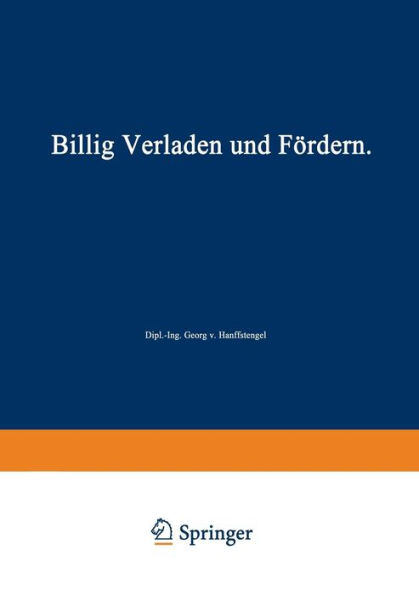 Billig Verladen und Fördern.

Dipl.-Ing. Georg v. Hanffstengel

Springer